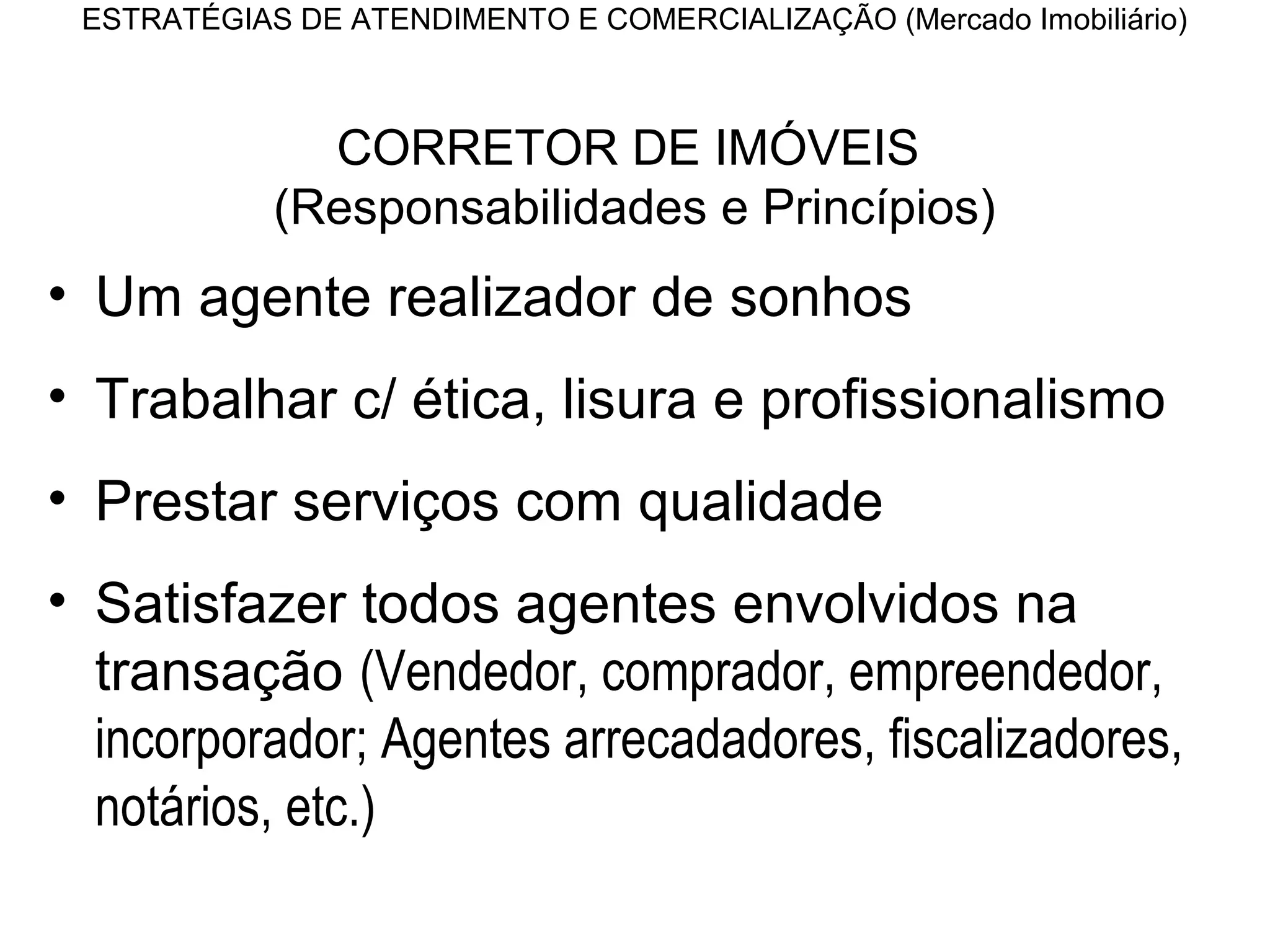 ESTRATÉGIAS DE ATENDIMENTO E COMERCIALIZAÇÃO (Mercado Imobiliário)

CORRETOR DE IMÓVEIS
(Responsabilidades e Princípios)

• Um agente realizador de sonhos
• Trabalhar c/ ética, lisura e profissionalismo
• Prestar serviços com qualidade
• Satisfazer todos agentes envolvidos na transação (Vendedor, comprador, empreendedor, incorporador; Agentes arrecadadores, fiscalizadores, notários, etc.)